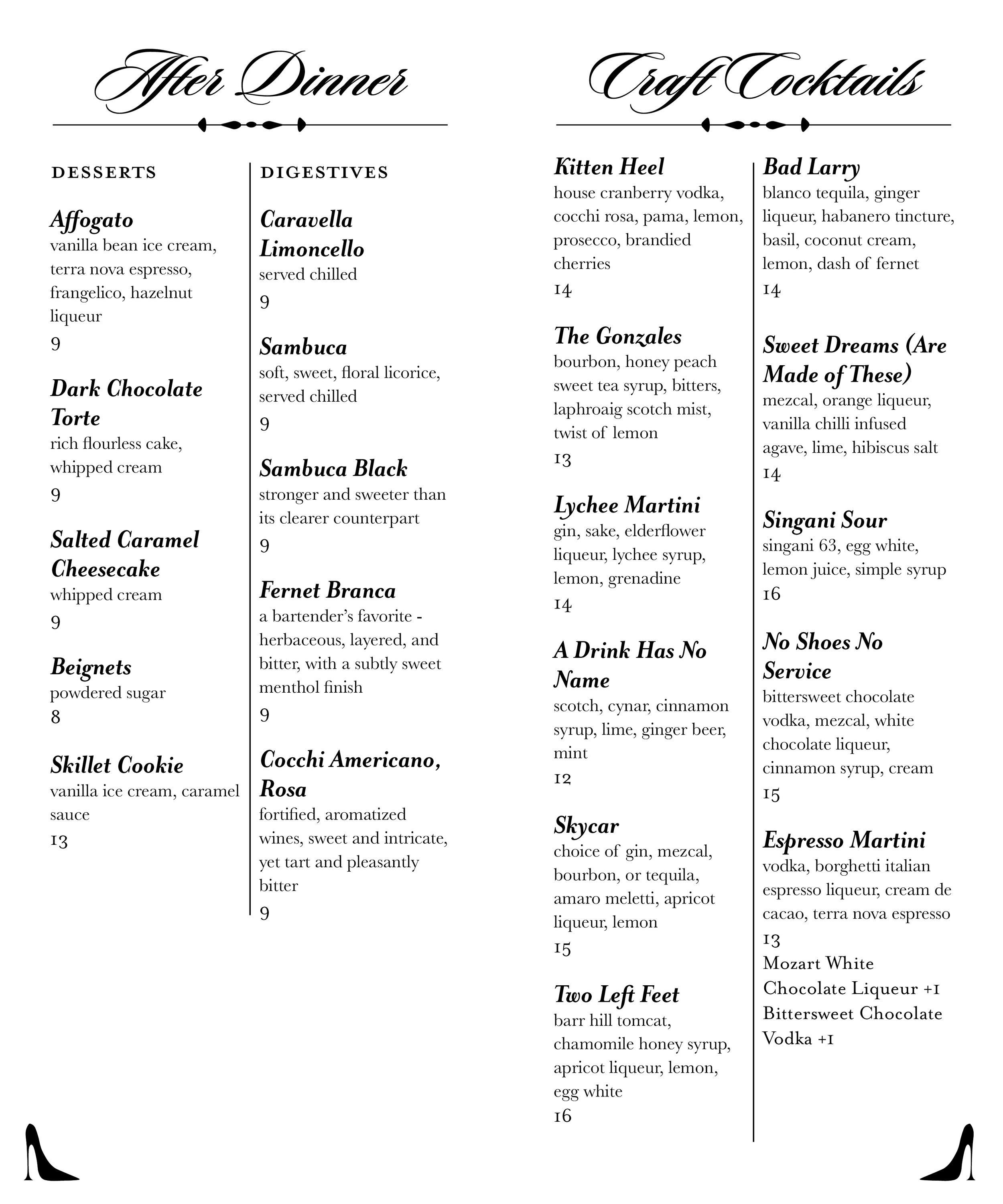 After Dinner

DESSERTS

Affogato
vanilla bean ice cream, terra nova espresso, frangelico, hazelnut liqueur
9

Dark Chocolate Torte
rich flourless cake, whipped cream
9

Salted Caramel Cheesecake
whipped cream
9

Beignets
powdered sugar
8

Skillet Cookie
vanilla ice cream, caramel sauce
13

DIGESTIVES

Caravella Limoncello
served chilled
9

Sambuca
soft, sweet, floral licorice, served chilled
9

Sambuca Black
stronger and sweeter than its clearer counterpart
9

Fernet Branca
a bartender's favorite - herbaceous, layered, and bitter, with a subtly sweet menthol finish
9

Cocchi Americano, Rosa
fortified, aromatized wines, sweet and intricate, yet tart and pleasantly bitter
9

Craft Cocktails

Kitten Heel
house cranberry vodka, cocchi rosa, pama, lemon, prosecco, brandied cherries
14

The Gonzales
bourbon, honey peach sweet tea syrup, bitters, laphroaig scotch mist, twist of lemon
13

Lychee Martini
gin, sake, elderflower liqueur, lychee syrup, lemon, grenadine
14

A Drink Has No Name
scotch, cynar, cinnamon syrup, lime, ginger beer, mint
12

Skycar
choice of gin, mezcal, bourbon, or tequila, amaro meletti, apricot liqueur, lemon
15

Two Left Feet
barr hill tomcat, chamomile honey syrup, apricot liqueur, lemon, egg white
16

Bad Larry
blanco tequila, ginger liqueur, habanero tincture, basil, coconut cream, lemon, dash of fernet
14

Sweet Dreams (Are Made of These)
mezcal, orange liqueur, vanilla chilli infused agave, lime, hibiscus salt
14

Singani Sour
singani 63, egg white, lemon juice, simple syrup
16

No Shoes No Service
bittersweet chocolate vodka, mezcal, white chocolate liqueur, cinnamon syrup, cream
15

Espresso Martini
vodka, borghetti italian espresso liqueur, cream de cacao, terra nova espresso
13
Mozart White Chocolate Liqueur +1
Bittersweet Chocolate Vodka +1